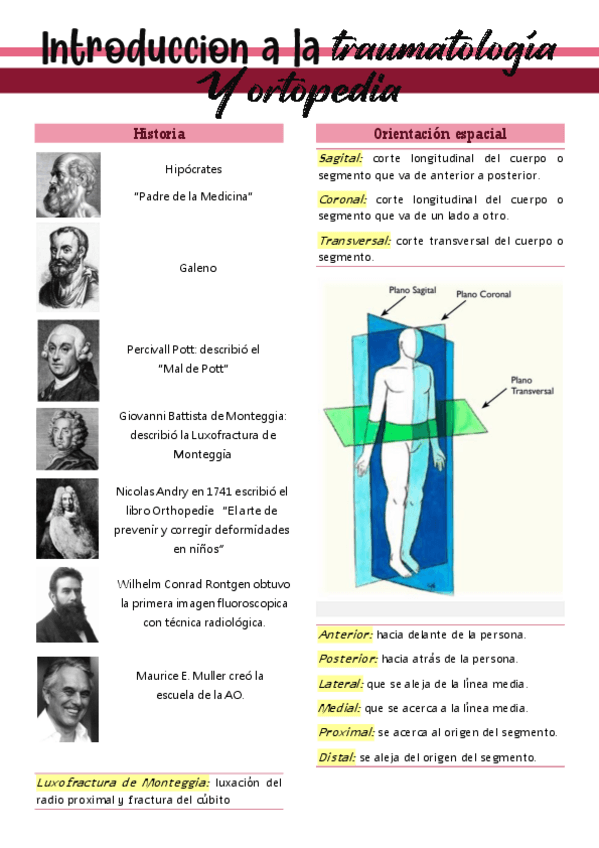 Introduccion a la traumatología Y ortopedia

Historia

Hipócrates
"Padre de la Medicina"

Galeno

Percivall Pott: describió el "Mal de Pott"

Giovanni Battista de Monteggia: describió la Luxofractura de Monteggia

Nicolas Andry en 1741 escribió el libro Orthopedie "El arte de prevenir y corregir deformidades en niños"

Wilhelm Conrad Rontgen obtuvo la primera imagen fluoroscopica con técnica radiológica.

Maurice E. Muller creó la escuela de la AO.

Luxofractura de Monteggia: luxación del radio proximal y fractura del cúbito

Orientación espacial

Sagital: corte longitudinal del cuerpo o segmento que va de anterior a posterior.

Coronal: corte longitudinal del cuerpo o segmento que va de un lado a otro.

Transversal: corte transversal del cuerpo o segmento.

Plano Sagital
Plano Coronal
Plano Transversal

Anterior: hacia delante de la persona.
Posterior: hacia atrás de la persona.
Lateral: que se aleja de la línea media.
Medial: que se acerca a la línea media.
Proximal: se acerca al origen del segmento.
Distal: se aleja del origen del segmento.